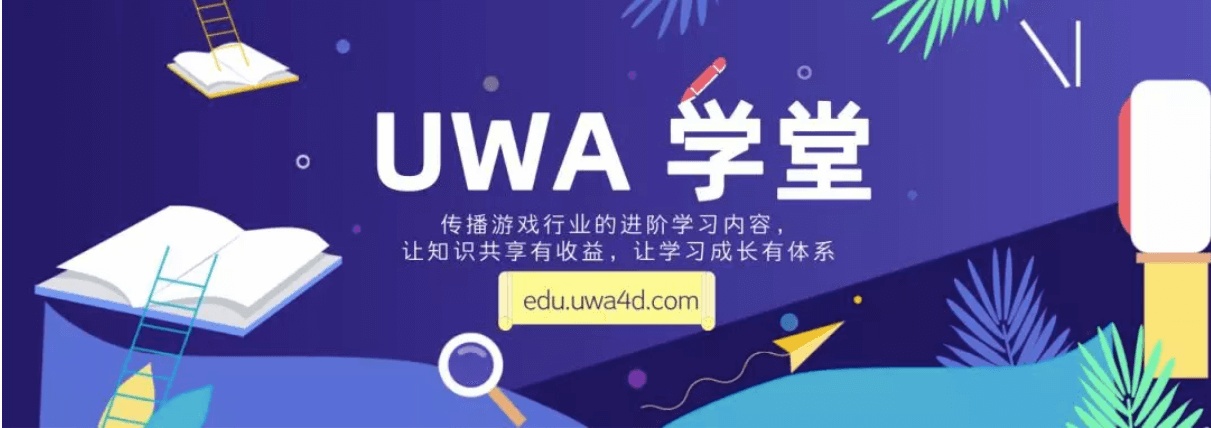 UWA 学堂

传播游戏行业的进阶学习内容，
让知识共享有收益，让学习成长有体系

edu.uwa4d.com